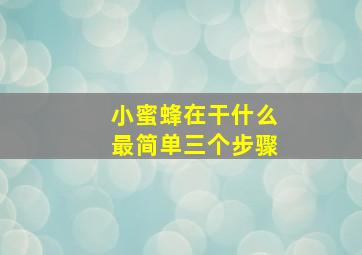 小蜜蜂在干什么
最简单三个步骤